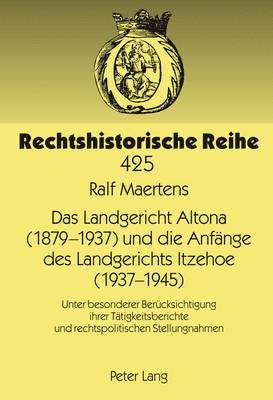 Rechtshistorische Reihe
425

Ralf Maertens

Das Landgericht Altona (1879–1937) und die Anfänge des Landgerichts Itzehoe (1937–1945)

Unter besonderer Berücksichtigung ihrer Tätigkeitsberichte und rechtspolitischen Stellungnahmen

Peter Lang